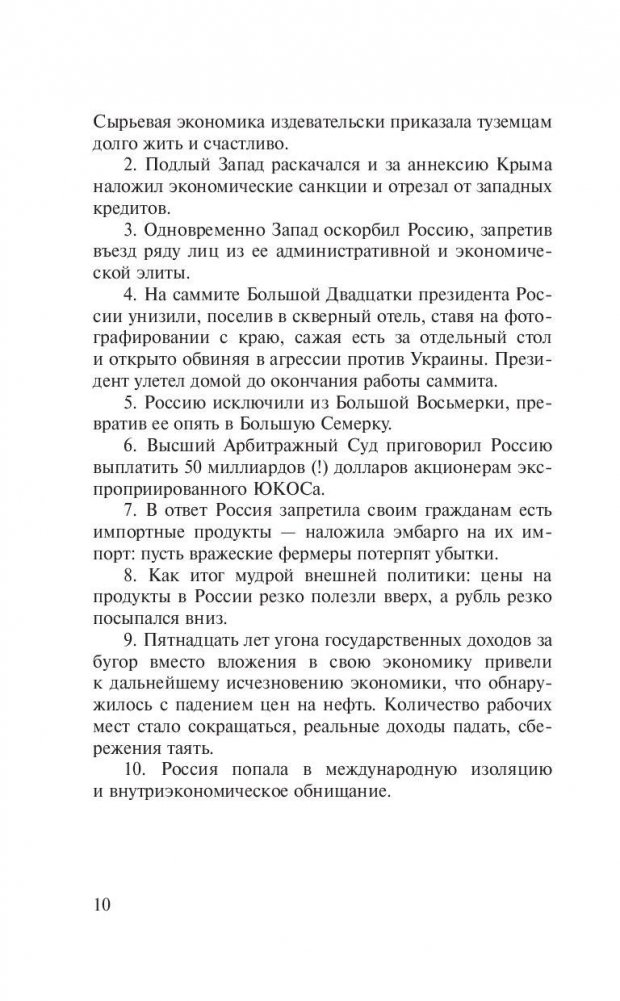 Сырьевая экономика издевательски приказала туземцам долго жить и счастливо.

2. Подлый Запад раскачался и за аннексию Крыма наложил экономические санкции и отрезал от западных кредитов.

3. Одновременно Запад оскорбил Россию, запретив въезд ряду лиц из ее административной и экономической элиты.

4. На саммите Большой Двадцатки президента России унизили, поселив в скверный отель, ставя на фотографировании с краю, сажая есть за отдельный стол и открыто обвиняя в агрессии против Украины. Президент улетел домой до окончания работы саммита.

5. Россию исключили из Большой Восьмерки, превратив ее опять в Большую Семерку.

6. Высший Арбитражный Суд приговорил Россию выплатить 50 миллиардов (!) долларов акционерам экспроприированного ЮКОСа.

7. В ответ Россия запретила своим гражданам есть импортные продукты — наложила эмбарго на их импорт: пусть вражеские фермеры потерпят убытки.

8. Как итог мудрой внешней политики: цены на продукты в России резко полезли вверх, а рубль резко посыпался вниз.

9. Пятнадцать лет угона государственных доходов за бугор вместо вложения в свою экономику привели к дальнейшему исчезновению экономики, что обнаружилось с падением цен на нефть. Количество рабочих мест стало сокращаться, реальные доходы падать, сбережения таять.

10. Россия попала в международную изоляцию и внутриэкономическое обнищание.

10